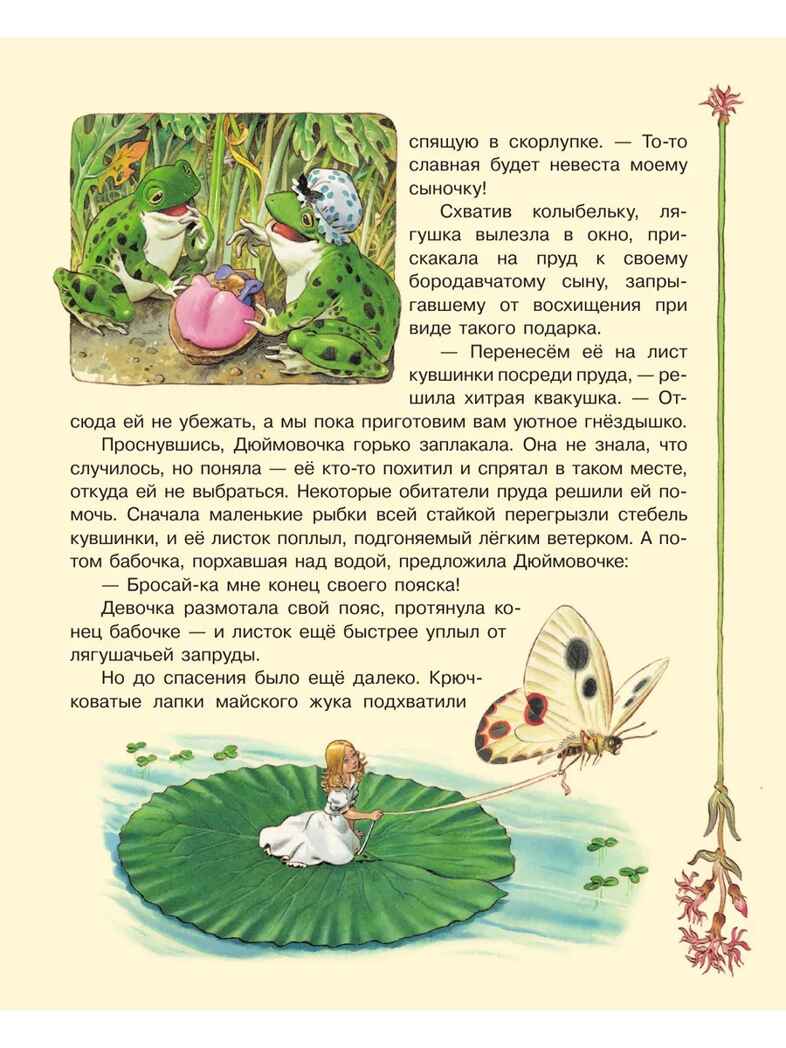 спящую в скорлупке. — То-то славная будет невеста моему сыночку!

Схватив колыбельку, лягушка вылезла в окно, прискакала на пруд к своему бородавчатому сыну, запрыгавшему от восхищения при виде такого подарка.

— Перенесём её на лист кувшинки посреди пруда, — решила хитрая квакушка. — Отсюда ей не убежать, а мы пока приготовим вам уютное гнёздышко.

Проснувшись, Дюймовочка горько заплакала. Она не знала, что случилось, но поняла — её кто-то похитил и спрятал в таком месте, откуда ей не выбраться. Некоторые обитатели пруда решили ей помочь. Сначала маленькие рыбки всей стайкой перегрызли стебель кувшинки, и её листок поплыл, подгоняемый лёгким ветерком. А потом бабочка, порхавшая над водой, предложила Дюймовочке:

— Бросай-ка мне конец своего пояска!

Девочка размотала свой пояс, протянула конец бабочке — и листок ещё быстрее уплыл от лягушачьей запруды.

Но до спасения было ещё далеко. Крючковатые лапки майского жука подхватили